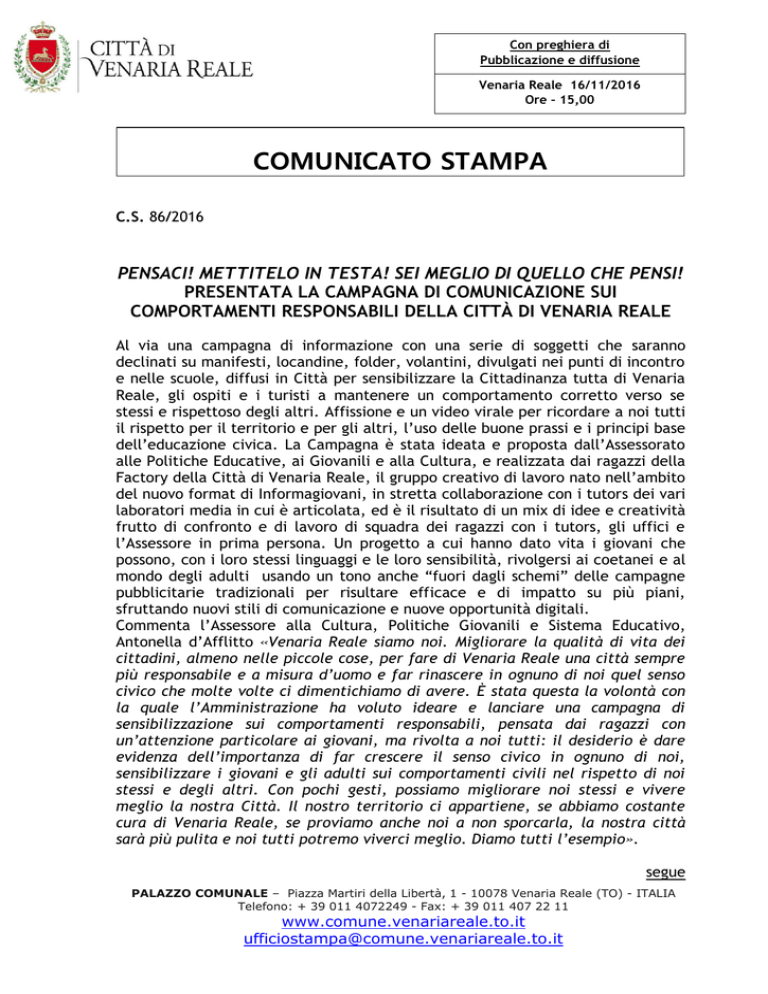 CITTÀ DI VENARIA REALE

Con preghiera di Pubblicazione e diffusione

Venaria Reale 16/11/2016
Ore - 15,00

COMUNICATO STAMPA

C.S. 86/2016

PENSACI! METTITELO IN TESTA! SEI MEGLIO DI QUELLO CHE PENSI!
PRESENTATA LA CAMPAGNA DI COMUNICAZIONE SUI COMPORTAMENTI RESPONSABILI DELLA CITTÀ DI VENARIA REALE

Al via una campagna di informazione con una serie di soggetti che saranno declinati su manifesti, locandine, folder, volantini, divulgati nei punti di incontro e nelle scuole, diffusi in Città per sensibilizzare la Cittadinanza tutta di Venaria Reale, gli ospiti e i turisti a mantenere un comportamento corretto verso se stessi e rispettoso degli altri. Affissione e un video virale per ricordare a noi tutti il rispetto per il territorio e per gli altri, l'uso delle buone prassi e i principi base dell'educazione civica. La Campagna è stata ideata e proposta dall'Assessorato alle Politiche Educative, ai Giovanili e alla Cultura, e realizzata dai ragazzi della Factory della Città di Venaria Reale, il gruppo creativo di lavoro nato nell'ambito del nuovo format di Informagiovani, in stretta collaborazione con i tutors dei vari laboratori media in cui è articolata, ed è il risultato di un mix di idee e creatività frutto di confronto e di lavoro di squadra dei ragazzi con i tutors, gli uffici e l'Assessore in prima persona. Un progetto a cui hanno dato vita i giovani che possono, con i loro stessi linguaggi e le loro sensibilità, rivolgersi ai coetanei e al mondo degli adulti usando un tono anche "fuori dagli schemi" delle campagne pubblicitarie tradizionali per risultare efficace e di impatto su più piani, sfruttando nuovi stili di comunicazione e nuove opportunità digitali.
Commenta l'Assessore alla Cultura, Politiche Giovanili e Sistema Educativo, Antonella d'Afflitto «Venaria Reale siamo noi. Migliorare la qualità di vita dei cittadini, almeno nelle piccole cose, per fare di Venaria Reale una città sempre più responsabile e a misura d'uomo e far rinascere in ognuno di noi quel senso civico che molte volte ci dimentichiamo di avere. È stata questa la volontà con la quale l'Amministrazione ha voluto ideare e lanciare una campagna di sensibilizzazione sui comportamenti responsabili, pensata dai ragazzi con un'attenzione particolare ai giovani, ma rivolta a noi tutti: il desiderio è dare evidenza dell'importanza di far crescere il senso civico in ognuno di noi, sensibilizzare i giovani e gli adulti sui comportamenti civili nel rispetto di noi stessi e degli altri. Con pochi gesti, possiamo migliorare noi stessi e vivere meglio la nostra Città. Il nostro territorio ci appartiene, se abbiamo costante cura di Venaria Reale, se proviamo anche noi a non sporcarla, la nostra città sarà più pulita e noi tutti potremo viverci meglio. Diamo tutti l'esempio».

segue

PALAZZO COMUNALE – Piazza Martiri della Libertà, 1 - 10078 Venaria Reale (TO) - ITALIA
Telefono: + 39 011 4072249 - Fax: + 39 011 407 22 11
www.comune.venariareale.to.it
ufficiostampa@comune.venariareale.to.it